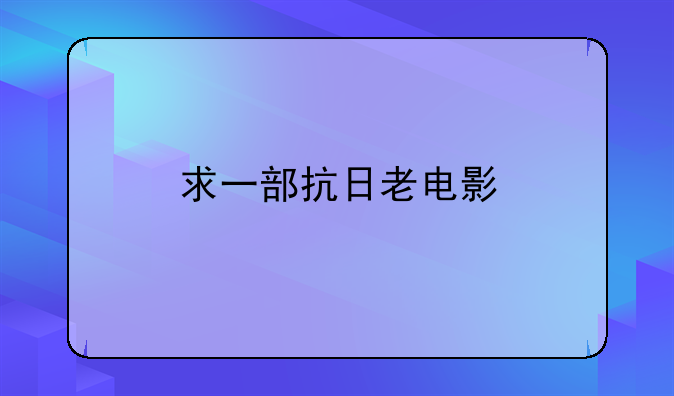 求一部抗日老电影